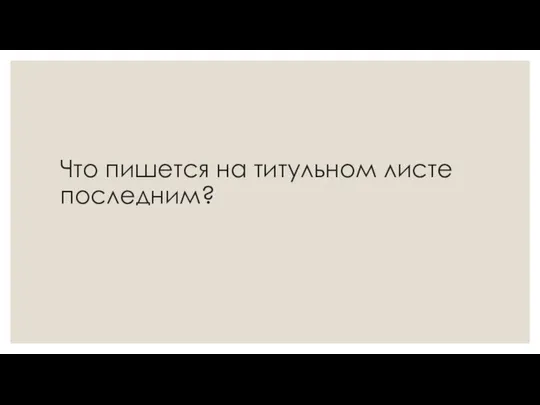 Что пишется на титульном листе последним?